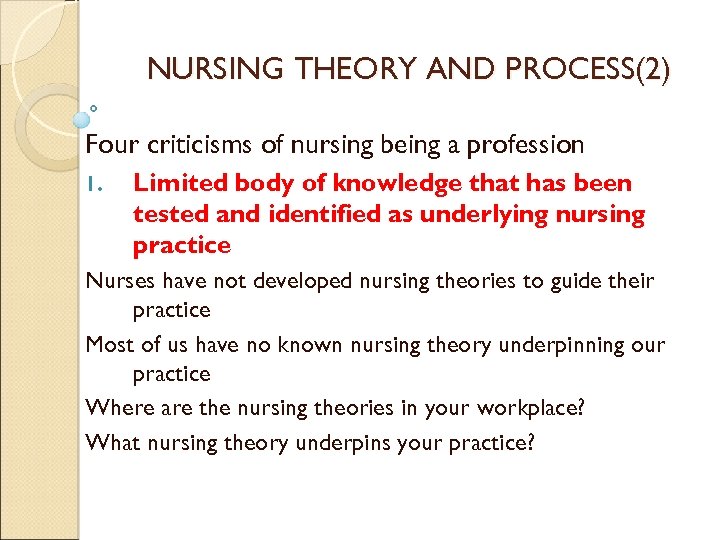 NURSING THEORY AND PROCESS(2)

Four criticisms of nursing being a profession

1. Limited body of knowledge that has been tested and identified as underlying nursing practice

Nurses have not developed nursing theories to guide their practice

Most of us have no known nursing theory underpinning our practice

Where are the nursing theories in your workplace?

What nursing theory underpins your practice?